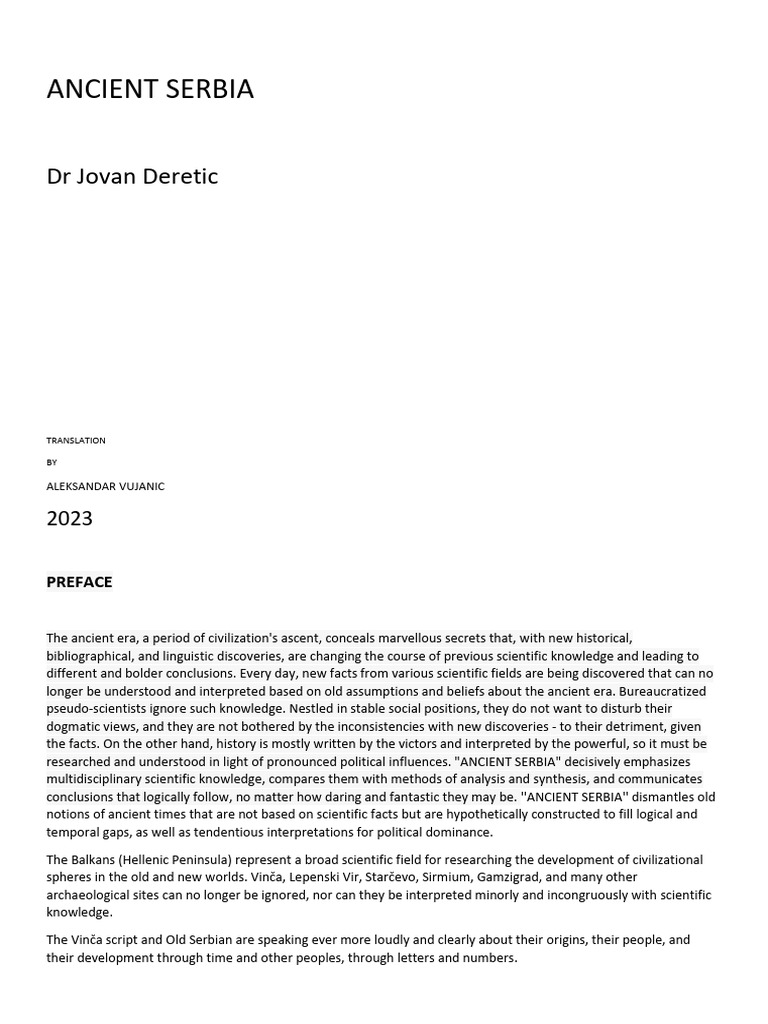 ANCIENT SERBIA

Dr Jovan Deretic

TRANSLATION

BY

ALEKSANDAR VUJANIC

2023

PREFACE

The ancient era, a period of civilization's ascent, conceals marvellous secrets that, with new historical, bibliographical, and linguistic discoveries, are changing the course of previous scientific knowledge and leading to different and bolder conclusions. Every day, new facts from various scientific fields are being discovered that can no longer be understood and interpreted based on old assumptions and beliefs about the ancient era. Bureaucratized pseudo-scientists ignore such knowledge. Nestled in stable social positions, they do not want to disturb their dogmatic views, and they are not bothered by the inconsistencies with new discoveries - to their detriment, given the facts. On the other hand, history is mostly written by the victors and interpreted by the powerful, so it must be researched and understood in light of pronounced political influences. "ANCIENT SERBIA" decisively emphasizes multidisciplinary scientific knowledge, compares them with methods of analysis and synthesis, and communicates conclusions that logically follow, no matter how daring and fantastic they may be. ''ANCIENT SERBIA'' dismantles old notions of ancient times that are not based on scientific facts but are hypothetically constructed to fill logical and temporal gaps, as well as tendentious interpretations for political dominance.

The Balkans (Hellenic Peninsula) represent a broad scientific field for researching the development of civilizational spheres in the old and new worlds. Vinča, Lepenski Vir, Starčevo, Sirmium, Gamzigrad, and many other archaeological sites can no longer be ignored, nor can they be interpreted minorly and incongruously with scientific knowledge.

The Vinča script and Old Serbian are speaking ever more loudly and clearly about their origins, their people, and their development through time and other peoples, through letters and numbers.